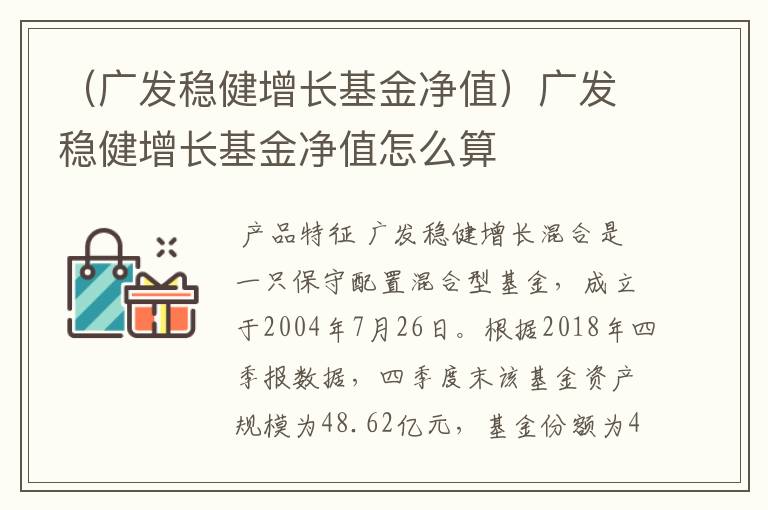 （广发稳健增长基金净值）广发稳健增长基金净值怎么算

产品特征 广发稳健增长混合是一只保守配置混合型基金，成立于2004年7月26日。根据2018年四季报数据，四季度末该基金资产规模为48.62亿元，基金份额为4